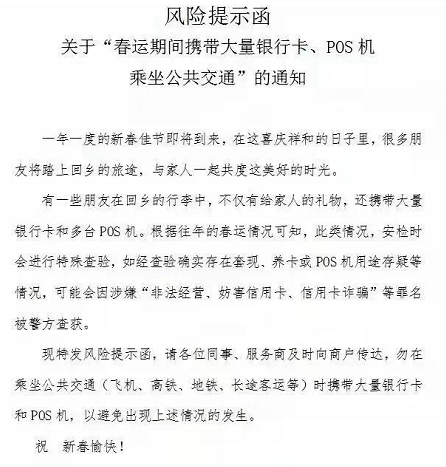 风险提示函

关于“春运期间携带大量银行卡、POS 机乘坐公共交通”的通知

一年一度的新春佳节即将到来，在这喜庆祥和的日子里，很多朋友将踏上回乡的旅途，与家人一起共度这美好的时光。

有一些朋友在回乡的行李中，不仅有给家人的礼物，还携带大量银行卡和多台 POS 机。根据往年的春运情况可知，此类情况，安检时会进行特殊查验，如经查验确实存在套现、养卡或 POS 机用途存疑等情况，可能会因涉嫌“非法经营、妨害信用卡、信用卡诈骗”等罪名被警方查获。

现特发风险提示函，请各位同事、服务商及时向商户传达，勿在乘坐公共交通（飞机、高铁、地铁、长途客运等）时携带大量银行卡和 POS 机，以避免出现上述情况的发生。

祝 新春愉快！